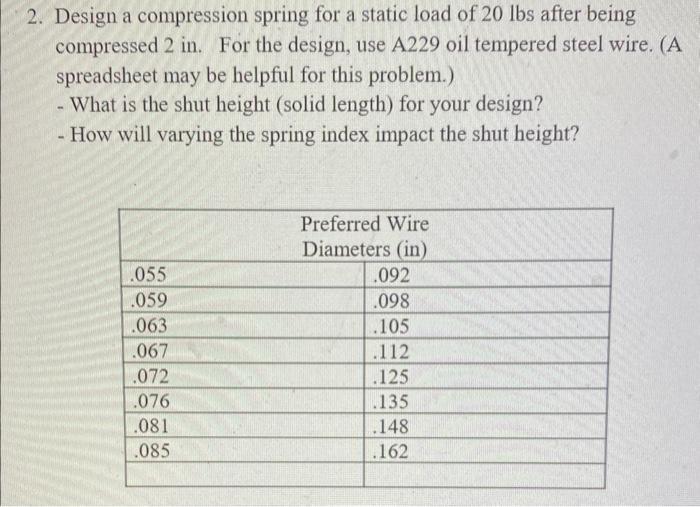 2. Design a compression spring for a static load of 20 lbs after being compressed 2 in. For the design, use A229 oil tempered steel wire. (A spreadsheet may be helpful for this problem.)
- What is the shut height (solid length) for your design?
- How will varying the spring index impact the shut height?

| Preferred Wire Diameters (in) | |
|---|---|
| .055 | .092 |
| .059 | .098 |
| .063 | .105 |
| .067 | .112 |
| .072 | .125 |
| .076 | .135 |
| .081 | .148 |
| .085 | .162 |
| | |